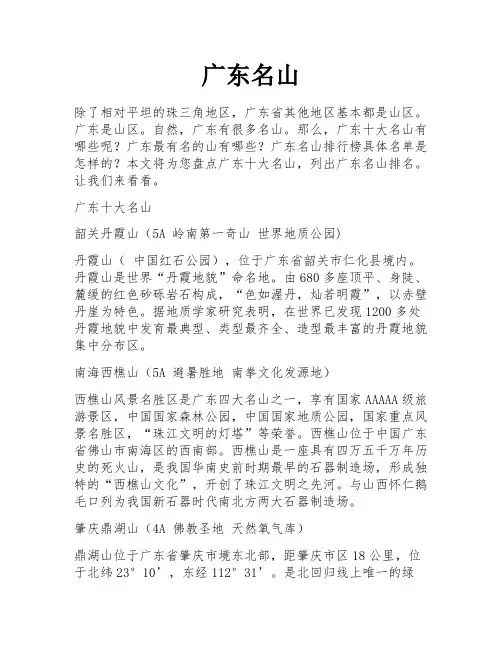 广东名山

除了相对平坦的珠三角地区，广东省其他地区基本都是山区。广东是山区。自然，广东有很多名山。那么，广东十大名山有哪些呢？广东最有名的山有哪些？广东名山排行榜具体名单是怎样的？本文将为您盘点广东十大名山，列出广东名山排名。让我们来看看。

广东十大名山

韶关丹霞山（5A 岭南第一奇山 世界地质公园）

丹霞山（ 中国红石公园），位于广东省韶关市仁化县境内。丹霞山是世界“丹霞地貌”命名地。由680多座顶平、身陡、麓缓的红色砂砾岩石构成，“色如渥丹，灿若明霞”，以赤壁丹崖为特色。据地质学家研究表明，在世界已发现1200多处丹霞地貌中发育最典型、类型最齐全、造型最丰富的丹霞地貌集中分布区。

南海西樵山（5A 避暑胜地 南拳文化发源地）

西樵山风景名胜区是广东四大名山之一，享有国家AAAAA级旅游景区，中国国家森林公园，中国国家地质公园，国家重点风景名胜区，“珠江文明的灯塔”等荣誉。西樵山位于中国广东省佛山市南海区的西南部。西樵山是一座具有四万五千万年历史的死火山，是我国华南史前时期最早的石器制造场，形成独特的“西樵山文化”，开创了珠江文明之先河。与山西怀仁鹅毛口列为我国新石器时代南北方两大石器制造场。

肇庆鼎湖山（4A 佛教圣地 天然氧气库）

鼎湖山位于广东省肇庆市境东北部，距肇庆市区18公里，位于北纬23°10’，东经112°31’。是北回归线上唯一的绿